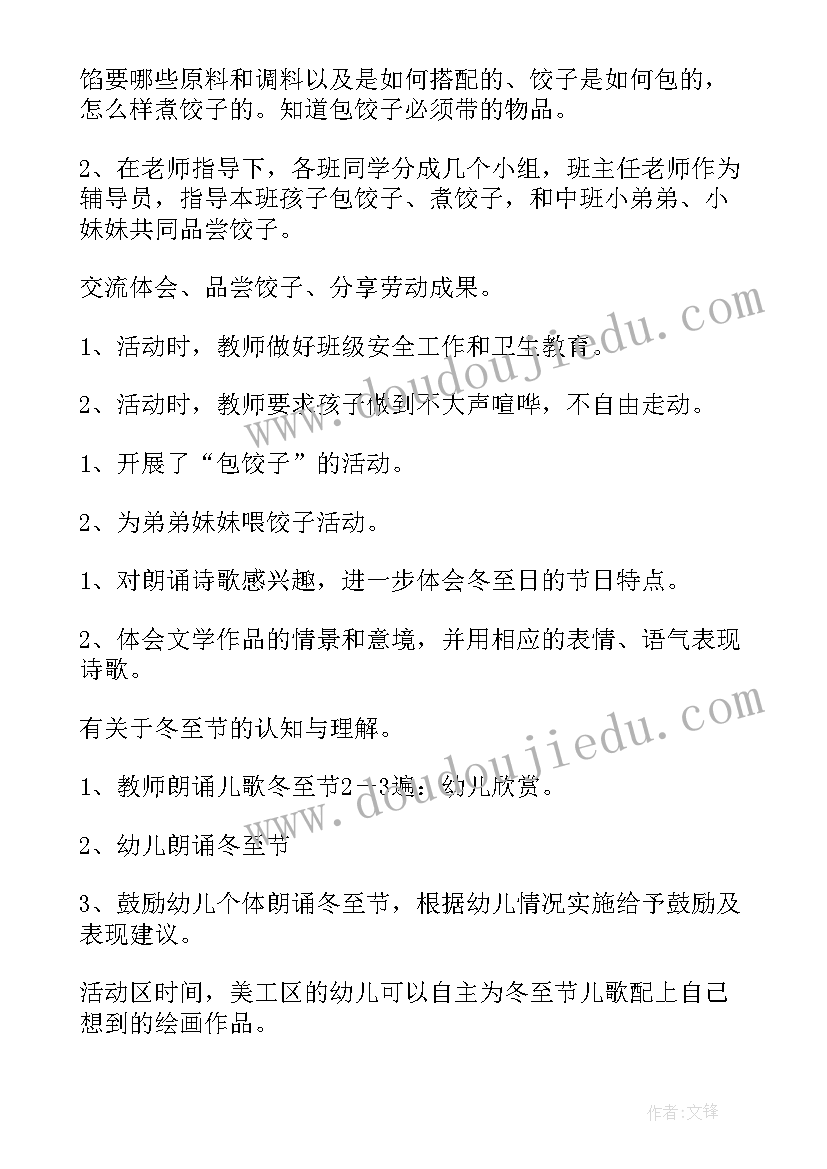 馅要哪些原料和调料以及是如何搭配的、饺子是如何包的，怎么样煮饺子的。知道包饺子必须带的物品。

2、在老师指导下，各班同学分成几个小组，班主任老师作为辅导员，指导本班孩子包饺子、煮饺子，和中班小弟弟、小妹妹共同品尝饺子。

交流体会、品尝饺子、分享劳动成果。

1、活动时，教师做好班级安全工作和卫生教育。

2、活动时，教师要求孩子做到不大声喧哗，不自由走动。

1、开展了“包饺子”的活动。

2、为弟弟妹妹喂饺子活动。

1、对朗诵诗歌感兴趣，进一步体会冬至日的节日特点。

2、体会文学作品的情景和意境，并用相应的表情、语气表现诗歌。

有关于冬至节的认知与理解。

1、教师朗诵儿歌冬至节2－3遍：幼儿欣赏。

2、幼儿朗诵冬至节

3、鼓励幼儿个体朗诵冬至节，根据幼儿情况实施给予鼓励及表现建议。

活动区时间，美工区的幼儿可以自主为冬至节儿歌配上自己想到的绘画作品。

www.doudoujiedu.com

www.doudoujiedu.com

作者:文锋